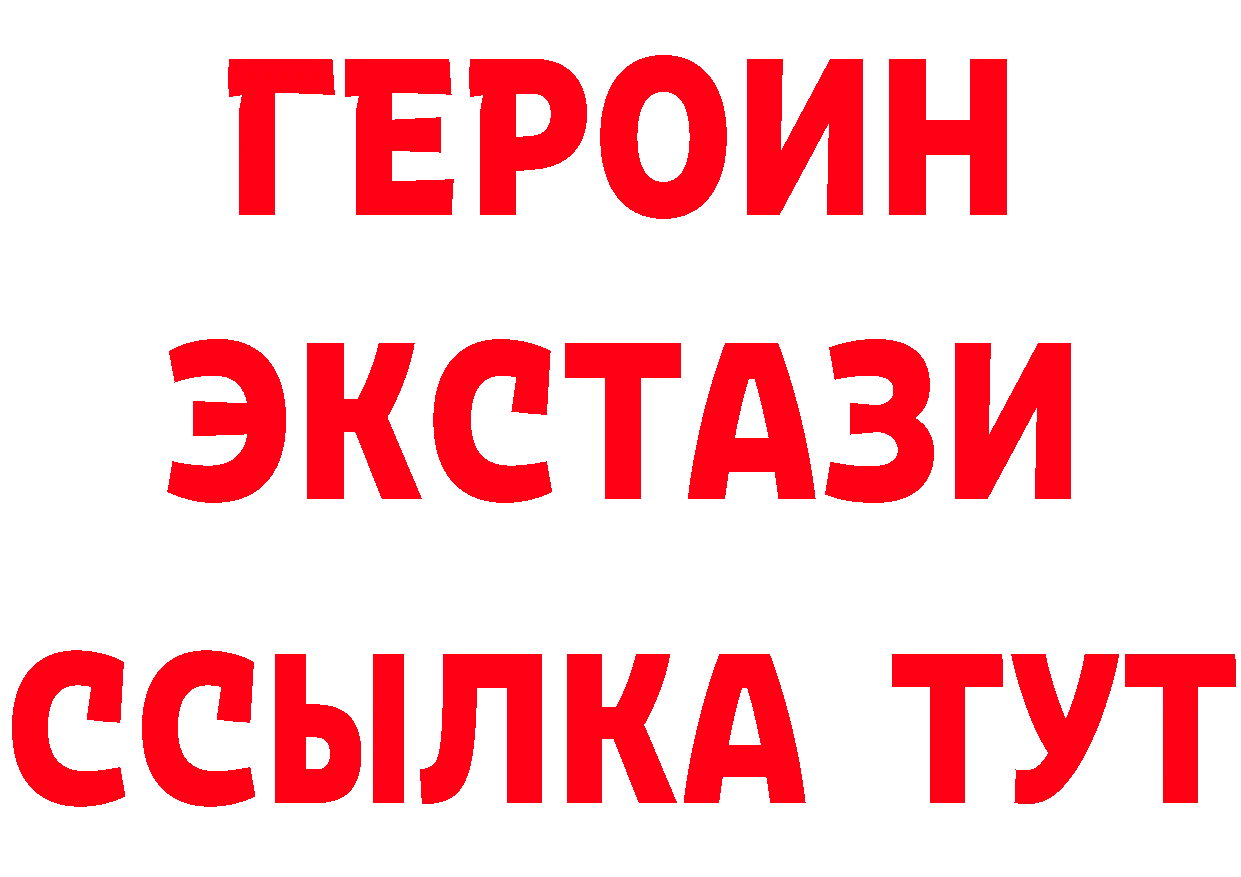 ГЕРОИН
ЭКСТАЗИ
ССЫЛКА ТУТ